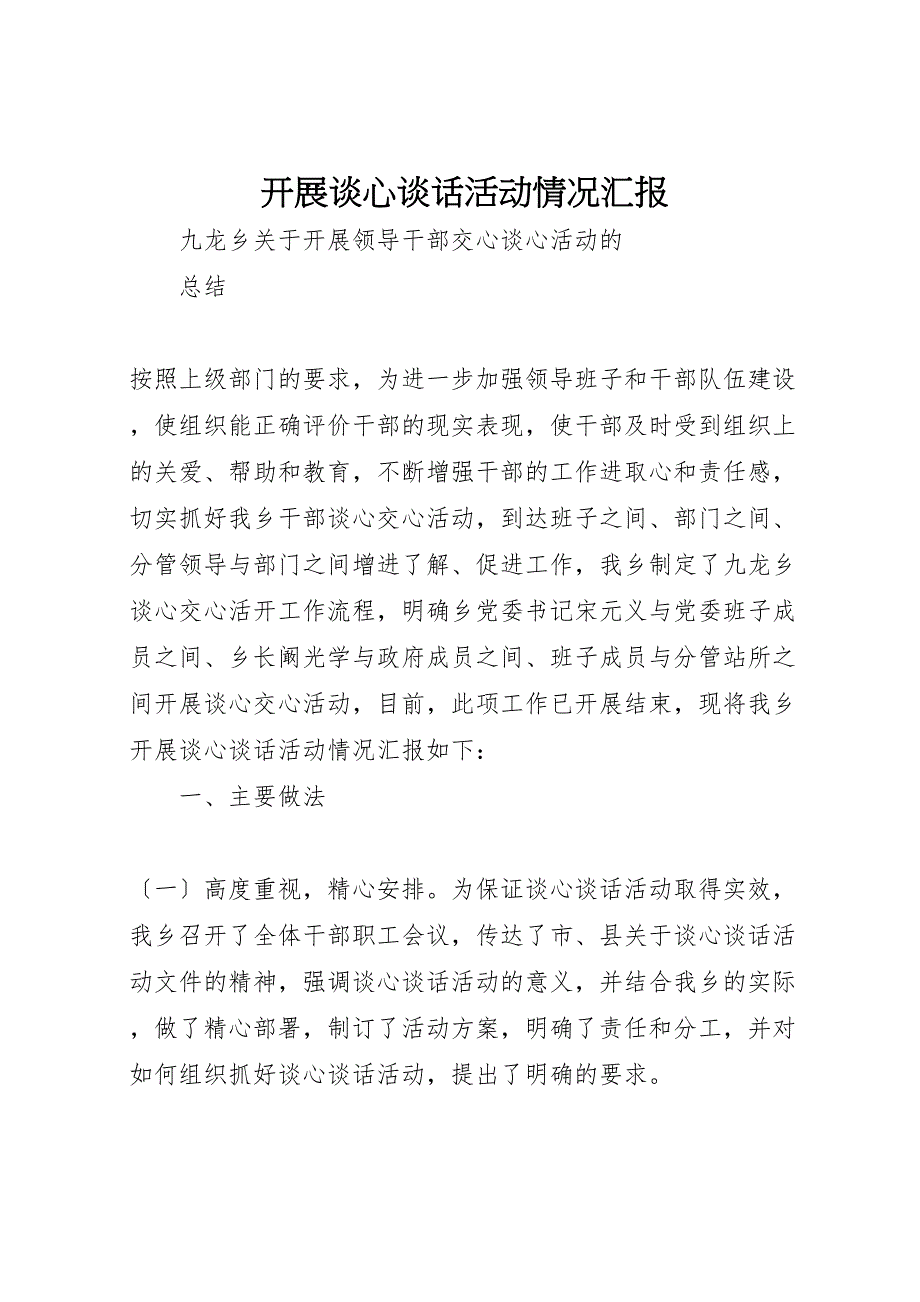 开展谈心谈话活动情况汇报

九龙乡关于开展领导干部交心谈心活动的总结

按照上级部门的要求，为进一步加强领导班子和干部队伍建设，使组织能正确评价干部的现实表现，使干部及时受到组织上的关爱、帮助和教育，不断增强干部的工作进取心和责任感，切实抓好我乡干部谈心交心活动，到达班子之间、部门之间、分管领导与部门之间增进了解、促进工作，我乡制定了九龙乡谈心交心活开工作流程，明确乡党委书记宋元义与党委班子成员之间、乡长阚光学与政府成员之间、班子成员与分管站所之间开展谈心交心活动，目前，此项工作已开展结束，现将我乡开展谈心谈话活动情况汇报如下：

一、主要做法

〔一〕高度重视，精心安排。为保证谈心谈话活动取得实效，我乡召开了全体干部职工会议，传达了市、县关于谈心谈话活动文件的精神，强调谈心谈话活动的意义，并结合我乡的实际，做了精心部署，制订了活动方案，明确了责任和分工，并对如何组织抓好谈心谈话活动，提出了明确的要求。